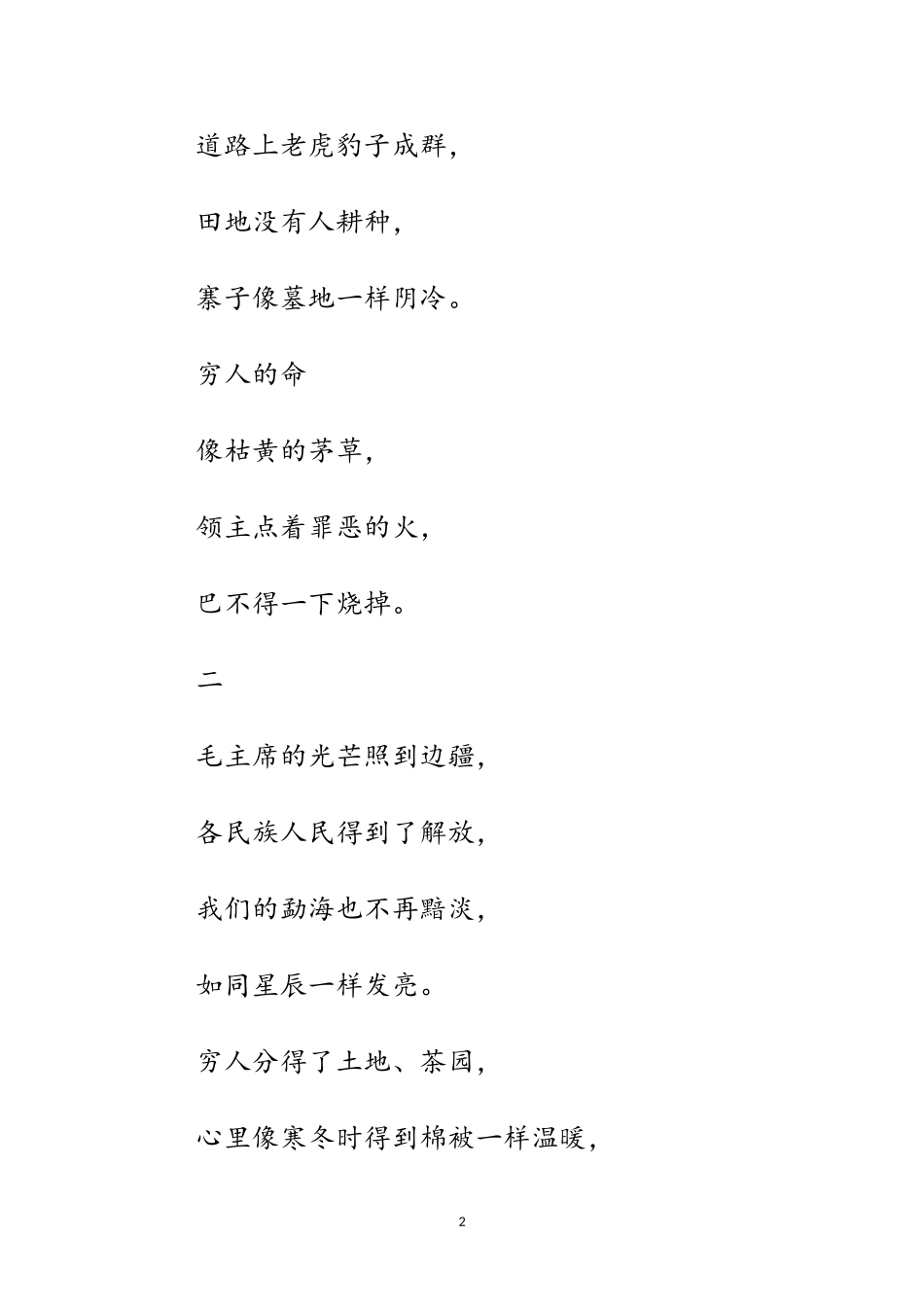 道路上老虎豹子成群，

田地没有人耕种，

寨子像墓地一样阴冷。

穷人的命

像枯黄的茅草，

领主点着罪恶的火，

巴不得一下烧掉。

二

毛主席的光芒照到边疆，

各民族人民得到了解放，

我们的勐海也不再黯淡，

如同星辰一样发亮。

穷人分得了土地、茶园，

心里像寒冬时得到棉被一样温暖，

2